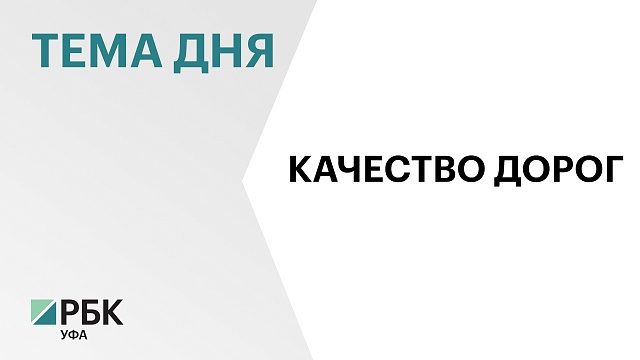 ТЕМА ДНЯ

КАЧЕСТВО ДОРОГ

РБК
УФА